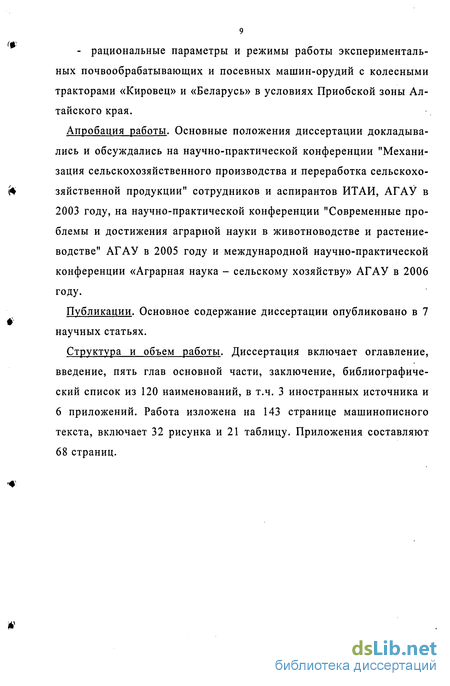 9

- рациональные параметры и режимы работы экспериментальных почвообрабатывающих и посевных машин-орудий с колесными тракторами «Кировец» и «Беларусь» в условиях Приобской зоны Алтайского края.

Апробация работы. Основные положения диссертации докладывались и обсуждались на научно-практической конференции "Механизация сельскохозяйственного производства и переработка сельскохозяйственной продукции" сотрудников и аспирантов ИТАИ, АГАУ в 2003 году, на научно-практической конференции "Современные проблемы и достижения аграрной науки в животноводстве и растениеводстве" АГАУ в 2005 году и международной научно-практической конференции «Аграрная наука – сельскому хозяйству» АГАУ в 2006 году.

Публикации. Основное содержание диссертации опубликовано в 7 научных статьях.

Структура и объем работы. Диссертация включает оглавление, введение, пять глав основной части, заключение, библиографический список из 120 наименований, в т.ч. 3 иностранных источника и 6 приложений. Работа изложена на 143 странице машинописного текста, включает 32 рисунка и 21 таблицу. Приложения составляют 68 страниц.

dsLib.net
библиотека диссертаций